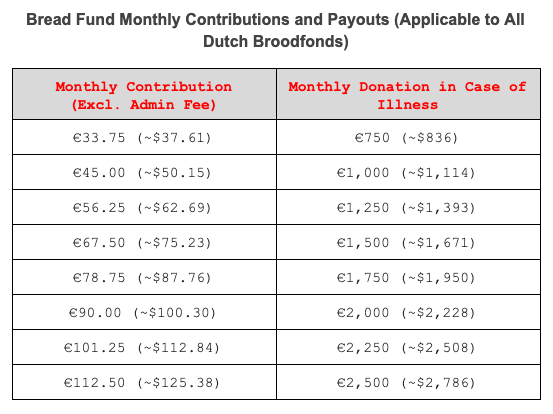 Bread Fund Monthly Contributions and Payouts (Applicable to All Dutch Broodfonds)

| Monthly Contribution (Excl. Admin Fee) | Monthly Donation in Case of Illness |
|---|---|
| €33.75 (~\$37.61) | €750 (~\$836) |
| €45.00 (~\$50.15) | €1,000 (~\$1,114) |
| €56.25 (~\$62.69) | €1,250 (~\$1,393) |
| €67.50 (~\$75.23) | €1,500 (~\$1,671) |
| €78.75 (~\$87.76) | €1,750 (~\$1,950) |
| €90.00 (~\$100.30) | €2,000 (~\$2,228) |
| €101.25 (~\$112.84) | €2,250 (~\$2,508) |
| €112.50 (~\$125.38) | €2,500 (~\$2,786) |